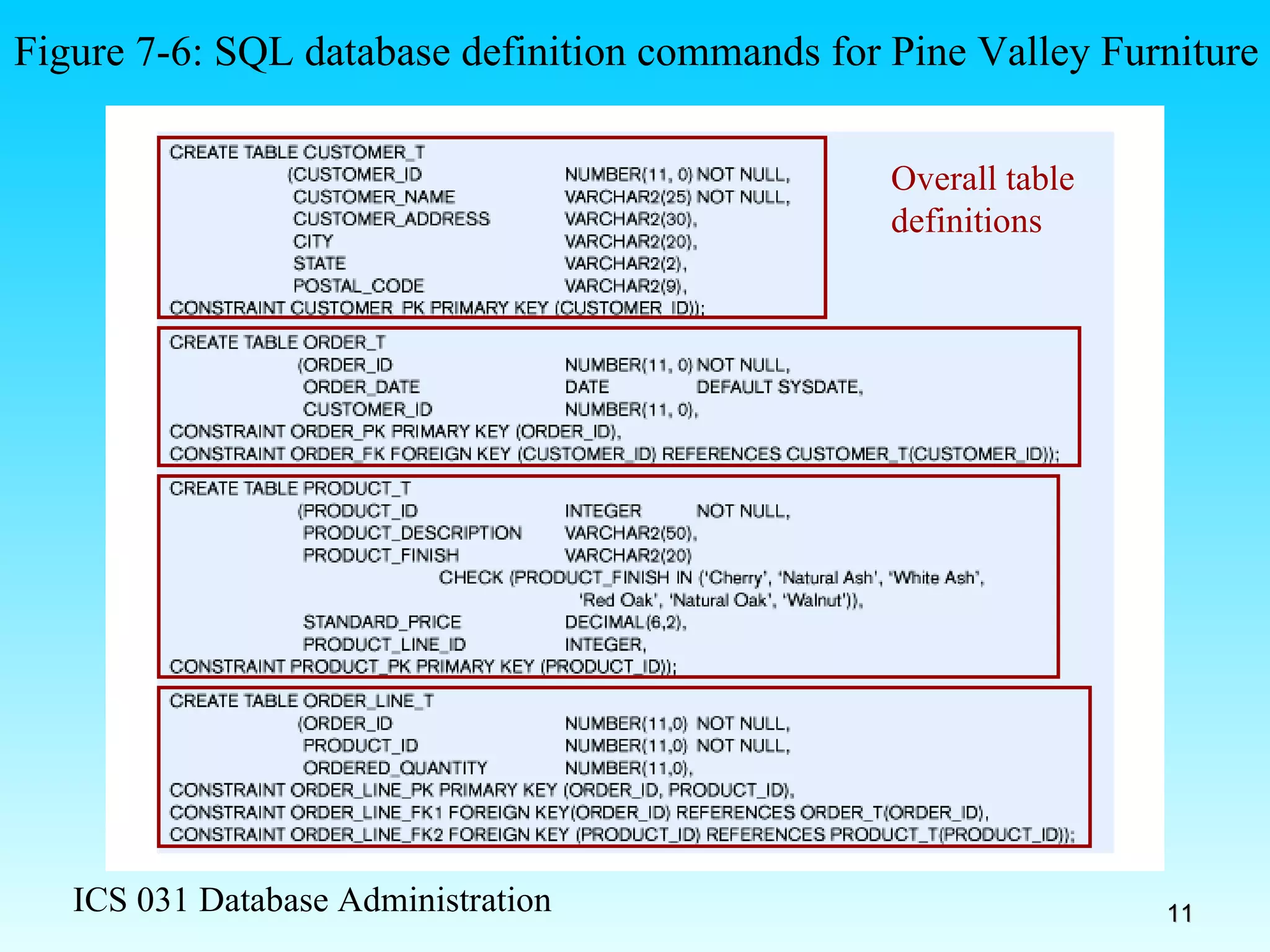 Figure 7-6: SQL database definition commands for Pine Valley Furniture

CREATE TABLE CUSTOMER_T
(CUSTOMER_ID NUMBER(11, 0) NOT NULL,
CUSTOMER_NAME VARCHAR2(25) NOT NULL,
CUSTOMER_ADDRESS VARCHAR2(30),
CITY VARCHAR2(20),
STATE VARCHAR2(2),
POSTAL_CODE VARCHAR2(9),
CONSTRAINT CUSTOMER_PK PRIMARY KEY (CUSTOMER_ID));

Overall table definitions

CREATE TABLE ORDER_T
(ORDER_ID NUMBER(11, 0) NOT NULL,
ORDER_DATE DATE DEFAULT SYSDATE,
CUSTOMER_ID NUMBER(11, 0),
CONSTRAINT ORDER_PK PRIMARY KEY (ORDER_ID),
CONSTRAINT ORDER_FK FOREIGN KEY (CUSTOMER_ID) REFERENCES CUSTOMER_T(CUSTOMER_ID));

CREATE TABLE PRODUCT_T
(PRODUCT_ID INTEGER NOT NULL,
PRODUCT_DESCRIPTION VARCHAR2(50),
PRODUCT_FINISH VARCHAR2(20)
CHECK (PRODUCT_FINISH IN ('Cherry', 'Natural Ash', 'White Ash',
'Red Oak', 'Natural Oak', 'Walnut')),
STANDARD_PRICE DECIMAL(6,2),
PRODUCT_LINE_ID INTEGER,
CONSTRAINT PRODUCT_PK PRIMARY KEY (PRODUCT_ID));

CREATE TABLE ORDER_LINE_T
(ORDER_ID NUMBER(11,0) NOT NULL,
PRODUCT_ID NUMBER(11,0) NOT NULL,
ORDERED_QUANTITY NUMBER(11,0),
CONSTRAINT ORDER_LINE_PK PRIMARY KEY (ORDER_ID, PRODUCT_ID),
CONSTRAINT ORDER_LINE_FK1 FOREIGN KEY(ORDER_ID) REFERENCES ORDER_T(ORDER_ID),
CONSTRAINT ORDER_LINE_FK2 FOREIGN KEY (PRODUCT_ID) REFERENCES PRODUCT_T(PRODUCT_ID));

ICS 031 Database Administration

11